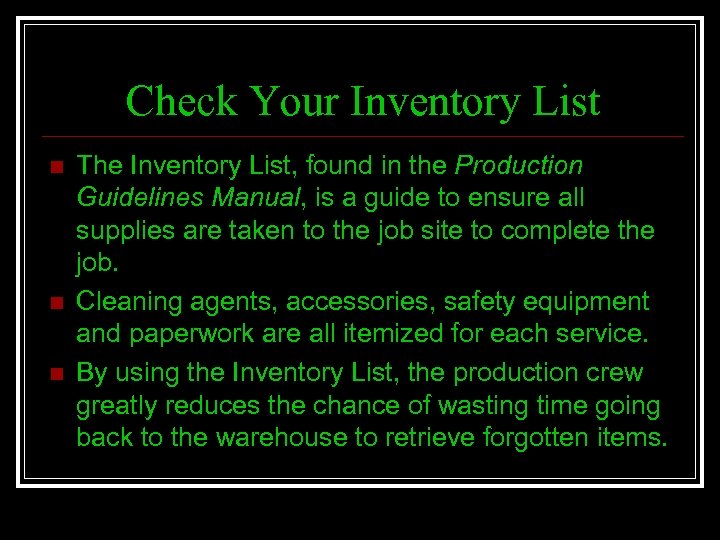 Check Your Inventory List

• The Inventory List, found in the Production Guidelines Manual, is a guide to ensure all supplies are taken to the job site to complete the job.
• Cleaning agents, accessories, safety equipment and paperwork are all itemized for each service.
• By using the Inventory List, the production crew greatly reduces the chance of wasting time going back to the warehouse to retrieve forgotten items.